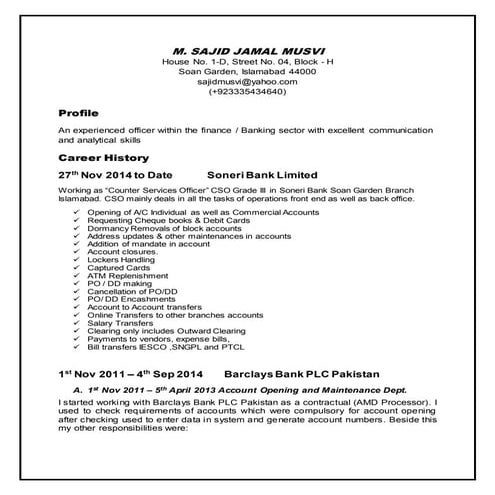 M. SAJID JAMAL MUSVI
House No. 1-D, Street No. 04, Block - H
Soan Garden, Islamabad 44000
sajidmusvi@yahoo.com
(+923335434640)

Profile

An experienced officer within the finance / Banking sector with excellent communication and analytical skills

Career History

27$^{th}$ Nov 2014 to Date Soneri Bank Limited

Working as "Counter Services Officer" CSO Grade III in Soneri Bank Soan Garden Branch Islamabad. CSO mainly deals in all the tasks of operations front end as well as back office.

✓ Opening of A/C Individual as well as Commercial Accounts
✓ Requesting Cheque books & Debit Cards
✓ Dormancy Removals of block accounts
✓ Address updates & other maintenances in accounts
✓ Addition of mandate in account
✓ Account closures.
✓ Lockers Handling
✓ Captured Cards
✓ ATM Replenishment
✓ PO / DD making
✓ Cancellation of PO/DD
✓ PO/ DD Encashments
✓ Account to Account transfers
✓ Online Transfers to other branches accounts
✓ Salary Transfers
✓ Clearing only includes Outward Clearing
✓ Payments to vendors, expense bills,
✓ Bill transfers IESCO ,SNGPL and PTCL

1$^{st}$ Nov 2011 – 4$^{th}$ Sep 2014 Barclays Bank PLC Pakistan

A. 1$^{st}$ Nov 2011 – 5$^{th}$ April 2013 Account Opening and Maintenance Dept.

I started working with Barclays Bank PLC Pakistan as a contractual (AMD Processor). I used to check requirements of accounts which were compulsory for account opening after checking used to enter data in system and generate account numbers. Beside this my other responsibilities were: